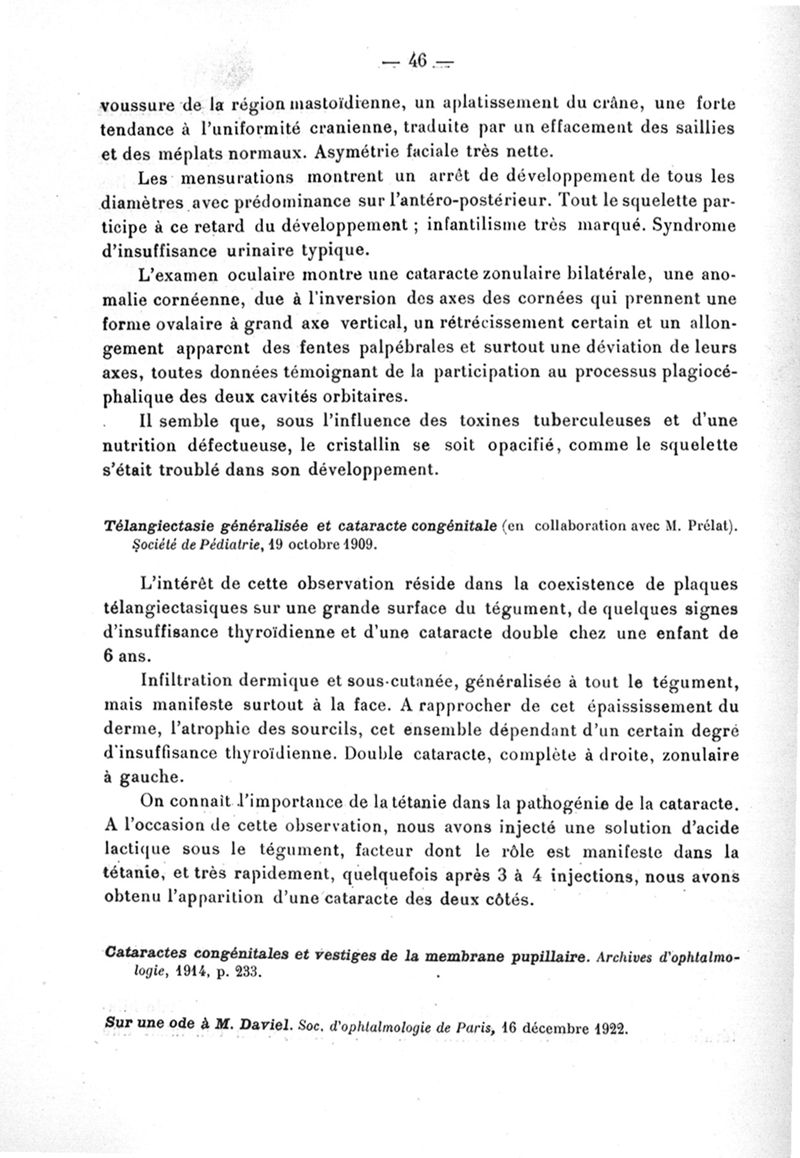 — 46 —

voussure de la région mastoïdienne, un aplatissement du crâne, une forte tendance à l'uniformité cranienne, traduite par un effacement des saillies et des méplats normaux. Asymétrie faciale très nette.

Les mensurations montrent un arrêt de développement de tous les diamètres avec prédominance sur l'antéro-postérieur. Tout le squelette participe à ce retard du développement ; infantilisme très marqué. Syndrome d'insuffisance urinaire typique.

L'examen oculaire montre une cataracte zonulaire bilatérale, une anomalie cornéenne, due à l'inversion des axes des cornées qui prennent une forme ovalaire à grand axe vertical, un rétrécissement certain et un allongement apparent des fentes palpébrales et surtout une déviation de leurs axes, toutes données témoignant de la participation au processus plagiocéphalique des deux cavités orbitaires.

Il semble que, sous l'influence des toxines tuberculeuses et d'une nutrition défectueuse, le cristallin se soit opacifié, comme le squelette s'était troublé dans son développement.

Télangiectasie généralisée et cataracte congénitale (en collaboration avec M. Prélat). Société de Pédiatrie, 19 octobre 1909.

L'intérêt de cette observation réside dans la coexistence de plaques télangiectasiques sur une grande surface du tégument, de quelques signes d'insuffisance thyroïdienne et d'une cataracte double chez une enfant de 6 ans.

Infiltration dermique et sous-cutanée, généralisée à tout le tégument, mais manifeste surtout à la face. A rapprocher de cet épaississement du derme, l'atrophie des sourcils, cet ensemble dépendant d'un certain degré d'insuffisance thyroïdienne. Double cataracte, complète à droite, zonulaire à gauche.

On connaît l'importance de la tétanie dans la pathogénie de la cataracte. A l'occasion de cette observation, nous avons injecté une solution d'acide lactique sous le tégument, facteur dont le rôle est manifeste dans la tétanie, et très rapidement, quelquefois après 3 à 4 injections, nous avons obtenu l'apparition d'une cataracte des deux côtés.

Cataractes congénitales et vestiges de la membrane pupillaire. Archives d'ophtalmologie, 1914, p. 233.

Sur une ode à M. Daviel. Soc. d'ophtalmologie de Paris, 16 décembre 1922.